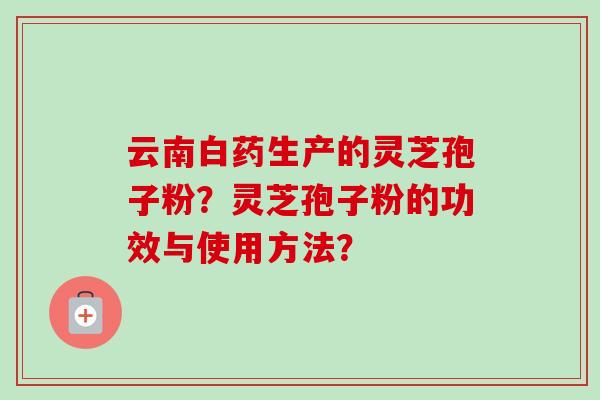 云南白药生产的灵芝孢子粉？灵芝孢子粉的功效与使用方法？